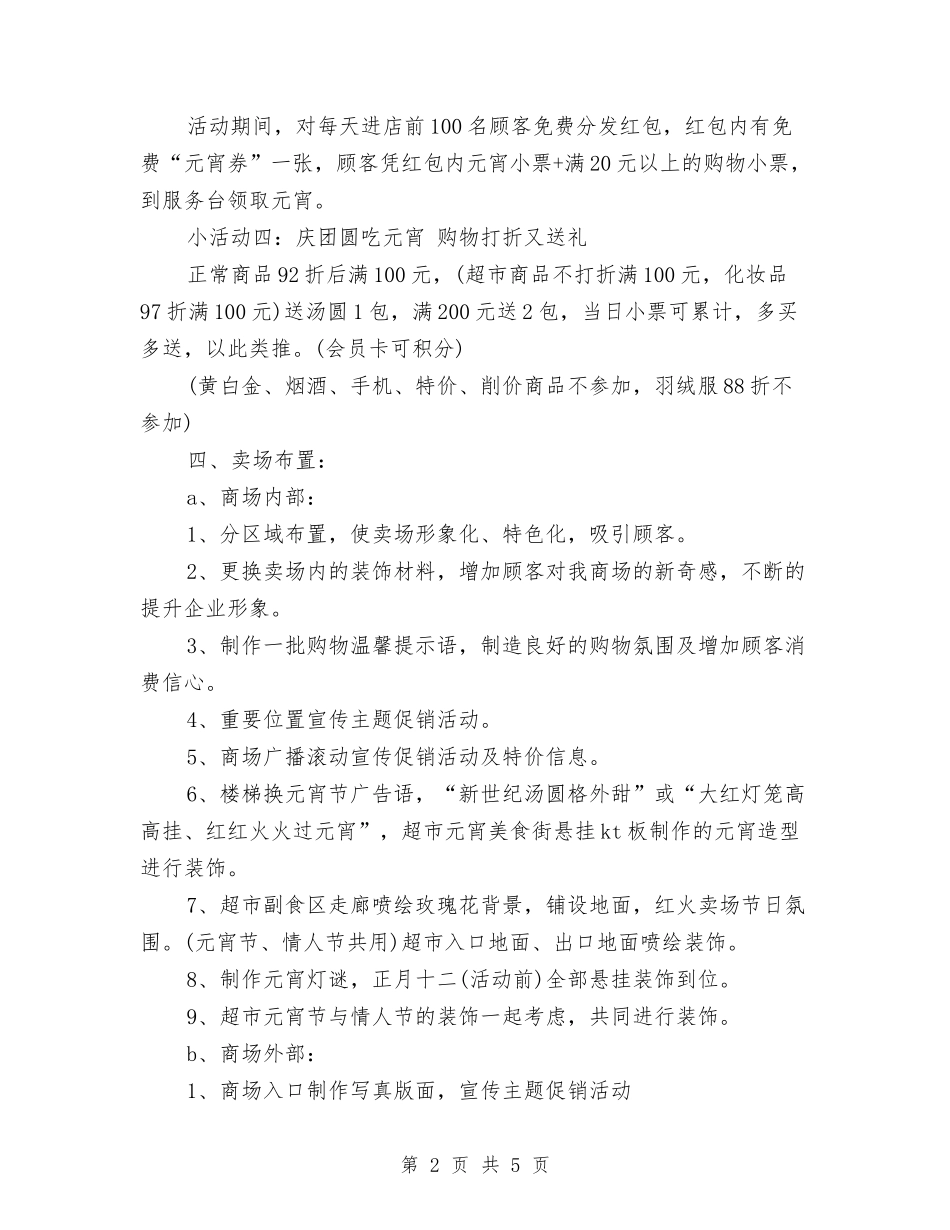 活动期间，对每天进店前100名顾客免费分发红包，红包内有免费“元宵券”一张，顾客凭红包内元宵小票+满20元以上的购物小票，到服务台领取元宵。

小活动四：庆团圆吃元宵 购物打折又送礼

正常商品92折后满100元，(超市商品不打折满100元，化妆品97折满100元)送汤圆1包，满200元送2包，当日小票可累计，多买多送，以此类推。(会员卡可积分)

(黄白金、烟酒、手机、特价、削价商品不参加，羽绒服88折不参加)

四、卖场布置：

a、商场内部：

1、分区域布置，使卖场形象化、特色化，吸引顾客。

2、更换卖场内的装饰材料，增加顾客对我商场的新奇感，不断的提升企业形象。

3、制作一批购物温馨提示语，制造良好的购物氛围及增加顾客消费信心。

4、重要位置宣传主题促销活动。

5、商场广播滚动宣传促销活动及特价信息。

6、楼梯换元宵节广告语，“新世纪汤圆格外甜”或“大红灯笼高高挂、红红火火过元宵”，超市元宵美食街悬挂kt板制作的元宵造型进行装饰。

7、超市副食区走廊喷绘玫瑰花背景，铺设地面，红火卖场节日氛围。(元宵节、情人节共用)超市入口地面、出口地面喷绘装饰。

8、制作元宵灯谜，正月十二(活动前)全部悬挂装饰到位。

9、超市元宵节与情人节的装饰一起考虑，共同进行装饰。

b、商场外部：

1、商场入口制作写真版面，宣传主题促销活动

第 2 页 共 5 页